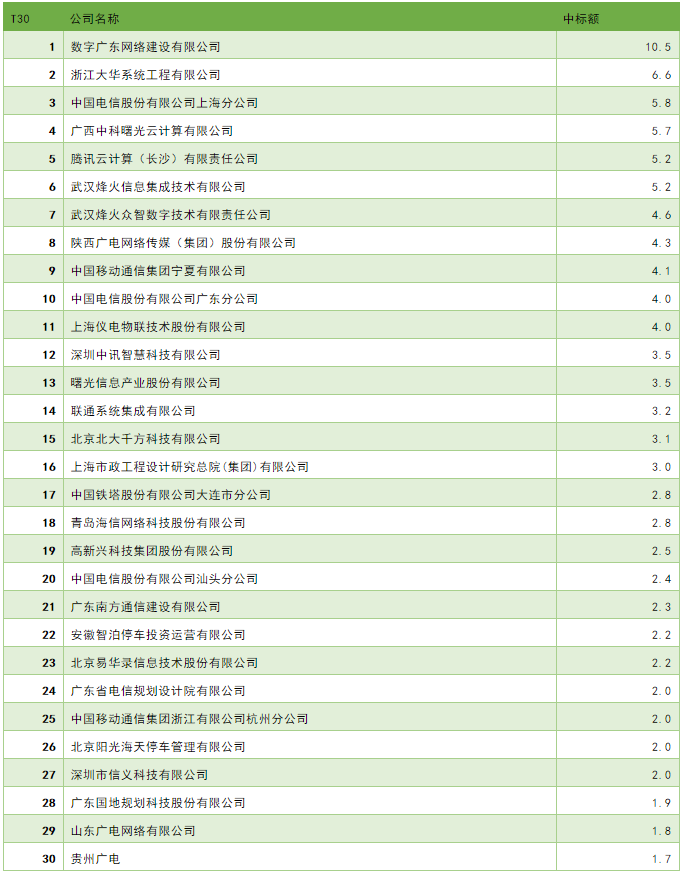 | T30 | 公司名称 | 中标额 |
|---|---|---|
| 1 | 数字广东网络建设有限公司 | 10.5 |
| 2 | 浙江大华系统工程有限公司 | 6.6 |
| 3 | 中国电信股份有限公司上海分公司 | 5.8 |
| 4 | 广西中科曙光云计算有限公司 | 5.7 |
| 5 | 腾讯云计算（长沙）有限责任公司 | 5.2 |
| 6 | 武汉烽火信息集成技术有限公司 | 5.2 |
| 7 | 武汉烽火众智数字技术有限责任公司 | 4.6 |
| 8 | 陕西广电网络传媒（集团）股份有限公司 | 4.3 |
| 9 | 中国移动通信集团宁夏有限公司 | 4.1 |
| 10 | 中国电信股份有限公司广东分公司 | 4.0 |
| 11 | 上海仪电物联技术股份有限公司 | 4.0 |
| 12 | 深圳中讯智慧科技有限公司 | 3.5 |
| 13 | 曙光信息产业股份有限公司 | 3.5 |
| 14 | 联通系统集成有限公司 | 3.2 |
| 15 | 北京北大千方科技有限公司 | 3.1 |
| 16 | 上海市政工程设计研究总院(集团)有限公司 | 3.0 |
| 17 | 中国铁塔股份有限公司大连市分公司 | 2.8 |
| 18 | 青岛海信网络科技股份有限公司 | 2.8 |
| 19 | 高新兴科技集团股份有限公司 | 2.5 |
| 20 | 中国电信股份有限公司汕头分公司 | 2.4 |
| 21 | 广东南方通信建设有限公司 | 2.3 |
| 22 | 安徽智泊停车投资运营有限公司 | 2.2 |
| 23 | 北京易华录信息技术股份有限公司 | 2.2 |
| 24 | 广东省电信规划设计院有限公司 | 2.0 |
| 25 | 中国移动通信集团浙江有限公司杭州分公司 | 2.0 |
| 26 | 北京阳光海天停车管理有限公司 | 2.0 |
| 27 | 深圳市信义科技有限公司 | 2.0 |
| 28 | 广东国地规划科技股份有限公司 | 1.9 |
| 29 | 山东广电网络有限公司 | 1.8 |
| 30 | 贵州广电 | 1.7 |